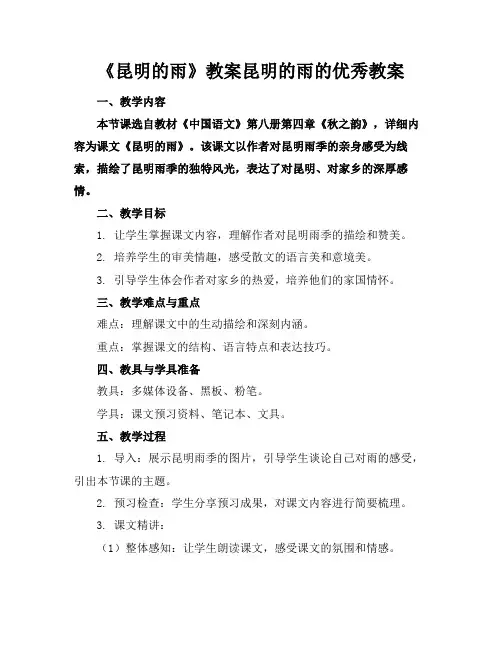 《昆明的雨》教案昆明的雨的优秀教案

一、教学内容

本节课选自教材《中国语文》第八册第四章《秋之韵》，详细内容为课文《昆明的雨》。该课文以作者对昆明雨季的亲身感受为线索，描绘了昆明雨季的独特风光，表达了对昆明、对家乡的深厚感情。

二、教学目标

1. 让学生掌握课文内容，理解作者对昆明雨季的描绘和赞美。

2. 培养学生的审美情趣，感受散文的语言美和意境美。

3. 引导学生体会作者对家乡的热爱，培养他们的家国情怀。

三、教学难点与重点

难点：理解课文中的生动描绘和深刻内涵。

重点：掌握课文的结构、语言特点和表达技巧。

四、教具与学具准备

教具：多媒体设备、黑板、粉笔。

学具：课文预习资料、笔记本、文具。

五、教学过程

1. 导入：展示昆明雨季的图片，引导学生谈论自己对雨的感受，引出本节课的主题。

2. 预习检查：学生分享预习成果，对课文内容进行简要梳理。

3. 课文精讲：

（1）整体感知：让学生朗读课文，感受课文的氛围和情感。